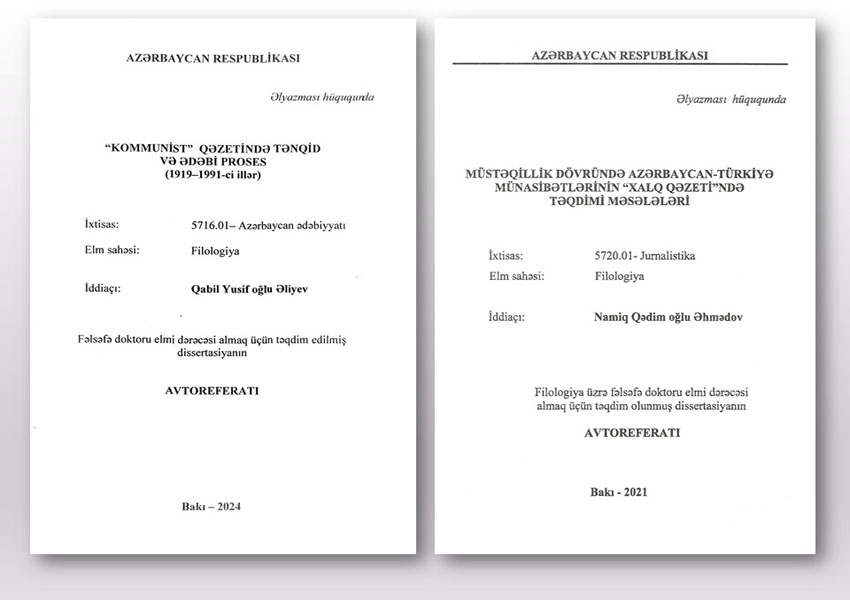 AZƏRBAYCAN RESPUBLİKASI

Əlyazması hüququnda

"KOMMUNİST" QƏZETİNDƏ TƏNQİD VƏ ƏDƏBİ PROSES (1919–1991-ci illər)

İxtisas: 5716.01– Azərbaycan ədəbiyyatı

Elm sahəsi: Filologiya

İddiaçı: Qabil Yusif oğlu Əliyev

Fəlsəfə doktoru elmi dərəcəsi almaq üçün təqdim edilmiş dissertasiyanın

AVTOREFERATI

Bakı – 2024

AZƏRBAYCAN RESPUBLİKASI

Əlyazması hüququnda

MÜSTƏQİLLİK DÖVRÜNDƏ AZƏRBAYCAN-TÜRKİYƏ MÜNASİBƏTLƏRİNİN "XALQ QƏZETİ"NDƏ TƏQDİMİ MƏSƏLƏLƏRİ

İxtisas: 5720.01- Jurnalistika

Elm sahəsi: Filologiya

İddiaçı: Namiq Qədim oğlu Əhmədov

Filologiya üzrə fəlsəfə doktoru elmi dərəcəsi almaq üçün təqdim olunmuş dissertasiyanın

AVTOREFERATI

Bakı - 2021